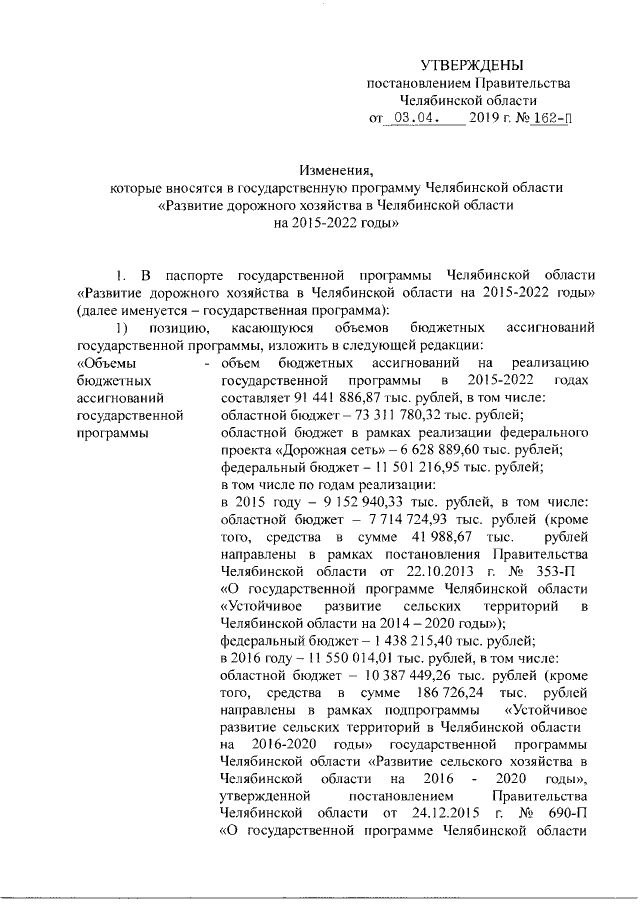 УТВЕРЖДЕНЫ
постановлением Правительства
Челябинской области
от 03.04. 2019 г. № 162-П

Изменения,
которые вносятся в государственную программу Челябинской области «Развитие дорожного хозяйства в Челябинской области на 2015-2022 годы»

1. В паспорте государственной программы Челябинской области «Развитие дорожного хозяйства в Челябинской области на 2015-2022 годы» (далее именуется – государственная программа):

1) позицию, касающуюся объемов бюджетных ассигнований государственной программы, изложить в следующей редакции:

«Объемы бюджетных ассигнований государственной программы

- объем бюджетных ассигнований на реализацию государственной программы в 2015-2022 годах составляет 91 441 886,87 тыс. рублей, в том числе:
областной бюджет – 73 311 780,32 тыс. рублей;
областной бюджет в рамках реализации федерального проекта «Дорожная сеть» – 6 628 889,60 тыс. рублей;
федеральный бюджет – 11 501 216,95 тыс. рублей;
в том числе по годам реализации:
в 2015 году – 9 152 940,33 тыс. рублей, в том числе:
областной бюджет – 7 714 724,93 тыс. рублей (кроме того, средства в сумме 41 988,67 тыс. рублей направлены в рамках постановления Правительства Челябинской области от 22.10.2013 г. № 353-П «О государственной программе Челябинской области «Устойчивое развитие сельских территорий в Челябинской области на 2014 – 2020 годы»);
федеральный бюджет – 1 438 215,40 тыс. рублей;
в 2016 году – 11 550 014,01 тыс. рублей, в том числе:
областной бюджет – 10 387 449,26 тыс. рублей (кроме того, средства в сумме 186 726,24 тыс. рублей направлены в рамках подпрограммы «Устойчивое развитие сельских территорий в Челябинской области на 2016-2020 годы» государственной программы Челябинской области «Развитие сельского хозяйства в Челябинской области на 2016 - 2020 годы», утвержденной постановлением Правительства Челябинской области от 24.12.2015 г. № 690-П «О государственной программе Челябинской области